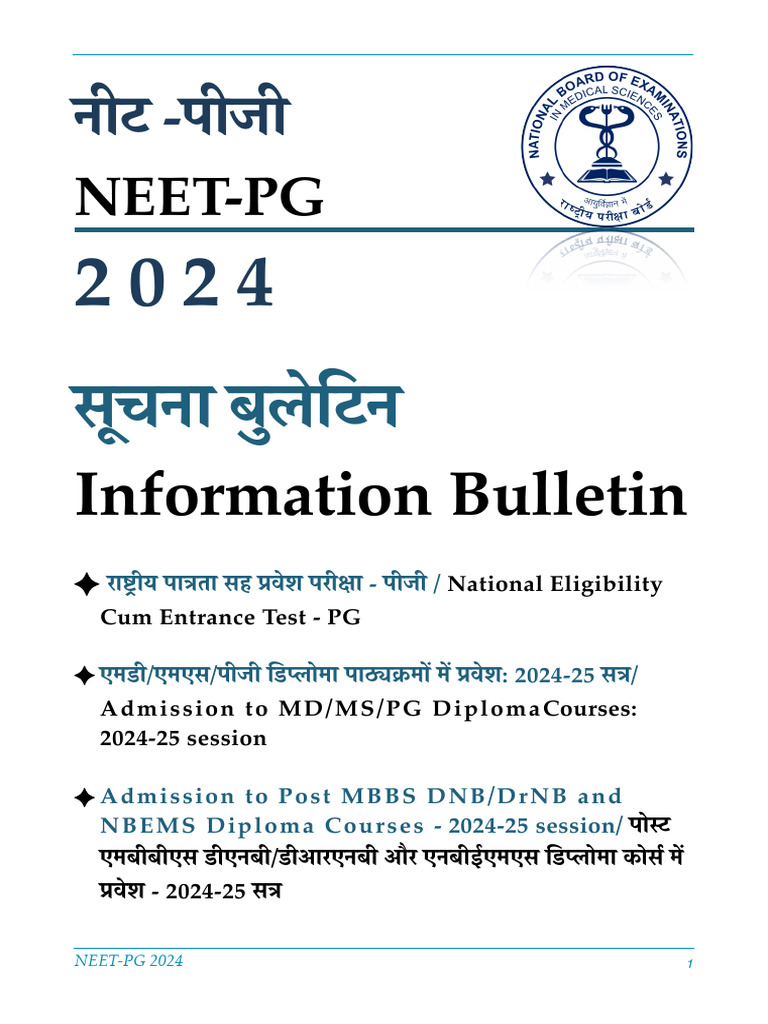 नीट -पीजी

NEET-PG

2 0 2 4

NATIONAL BOARD OF EXAMINATIONS IN MEDICAL SCIENCES

आयुर्विज्ञान में राष्ट्रीय परीक्षा बोर्ड

सूचना बुलेटिन

Information Bulletin

✦ राष्ट्रीय पात्रता सह प्रवेश परीक्षा - पीजी / National Eligibility Cum Entrance Test - PG

✦ एमडी/एमएस/पीजी डिप्लोमा पाठ्यक्रमों में प्रवेश: 2024-25 सत्र/ Admission to MD/MS/PG Diploma Courses: 2024-25 session

✦ Admission to Post MBBS DNB/DrNB and NBEMS Diploma Courses - 2024-25 session/ पोस्ट एमबीबीएस डीएनबी/डीआरएनबी और एनबीईएमएस डिप्लोमा कोर्स में प्रवेश - 2024-25 सत्र

NEET-PG 2024

1